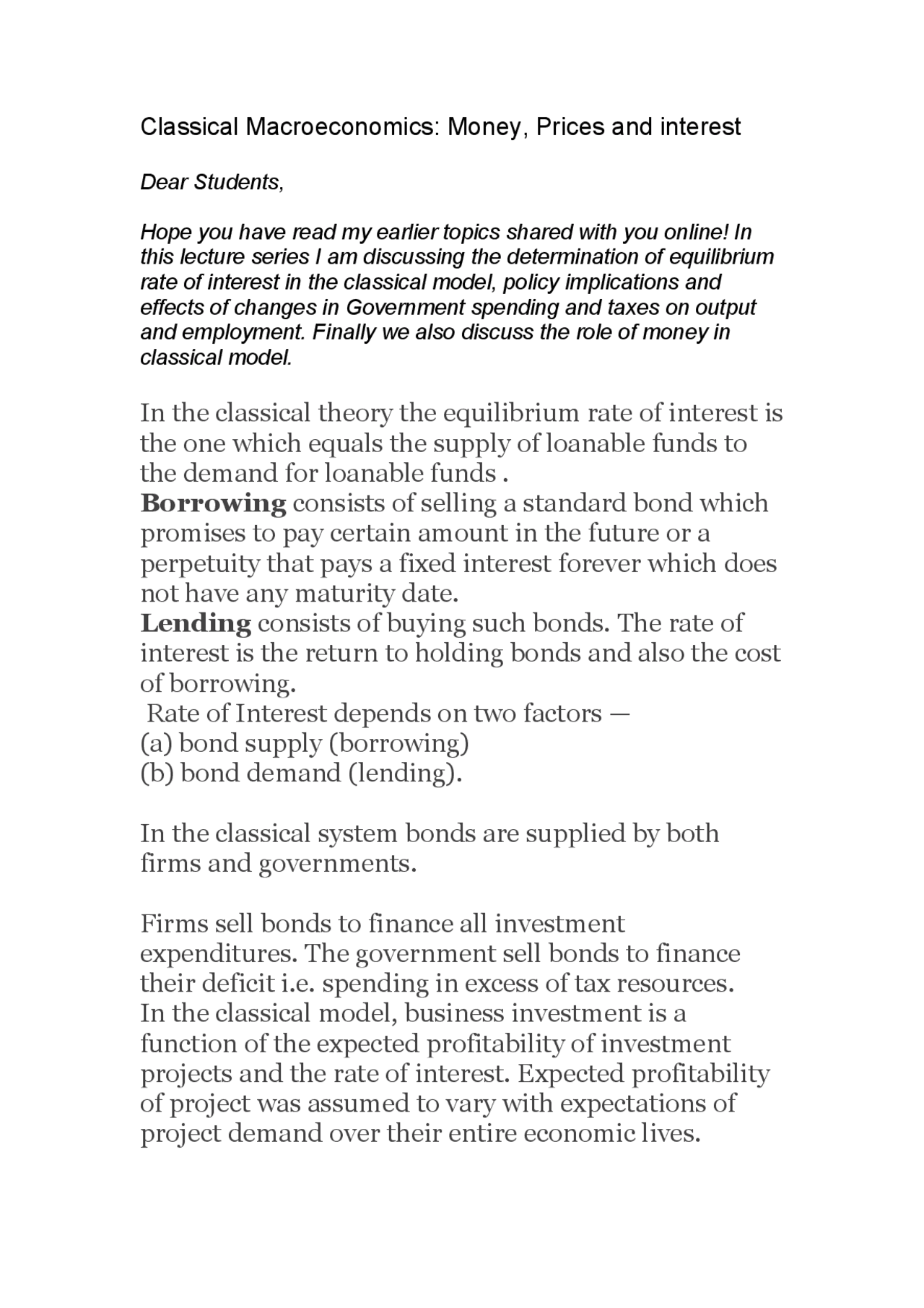 Classical Macroeconomics: Money, Prices and interest

Dear Students,

Hope you have read my earlier topics shared with you online! In this lecture series I am discussing the determination of equilibrium rate of interest in the classical model, policy implications and effects of changes in Government spending and taxes on output and employment. Finally we also discuss the role of money in classical model.

In the classical theory the equilibrium rate of interest is the one which equals the supply of loanable funds to the demand for loanable funds .

Borrowing consists of selling a standard bond which promises to pay certain amount in the future or a perpetuity that pays a fixed interest forever which does not have any maturity date.

Lending consists of buying such bonds. The rate of interest is the return to holding bonds and also the cost of borrowing.

Rate of Interest depends on two factors —
(a) bond supply (borrowing)
(b) bond demand (lending).

In the classical system bonds are supplied by both firms and governments.

Firms sell bonds to finance all investment expenditures. The government sell bonds to finance their deficit i.e. spending in excess of tax resources. In the classical model, business investment is a function of the expected profitability of investment projects and the rate of interest. Expected profitability of project was assumed to vary with expectations of project demand over their entire economic lives.